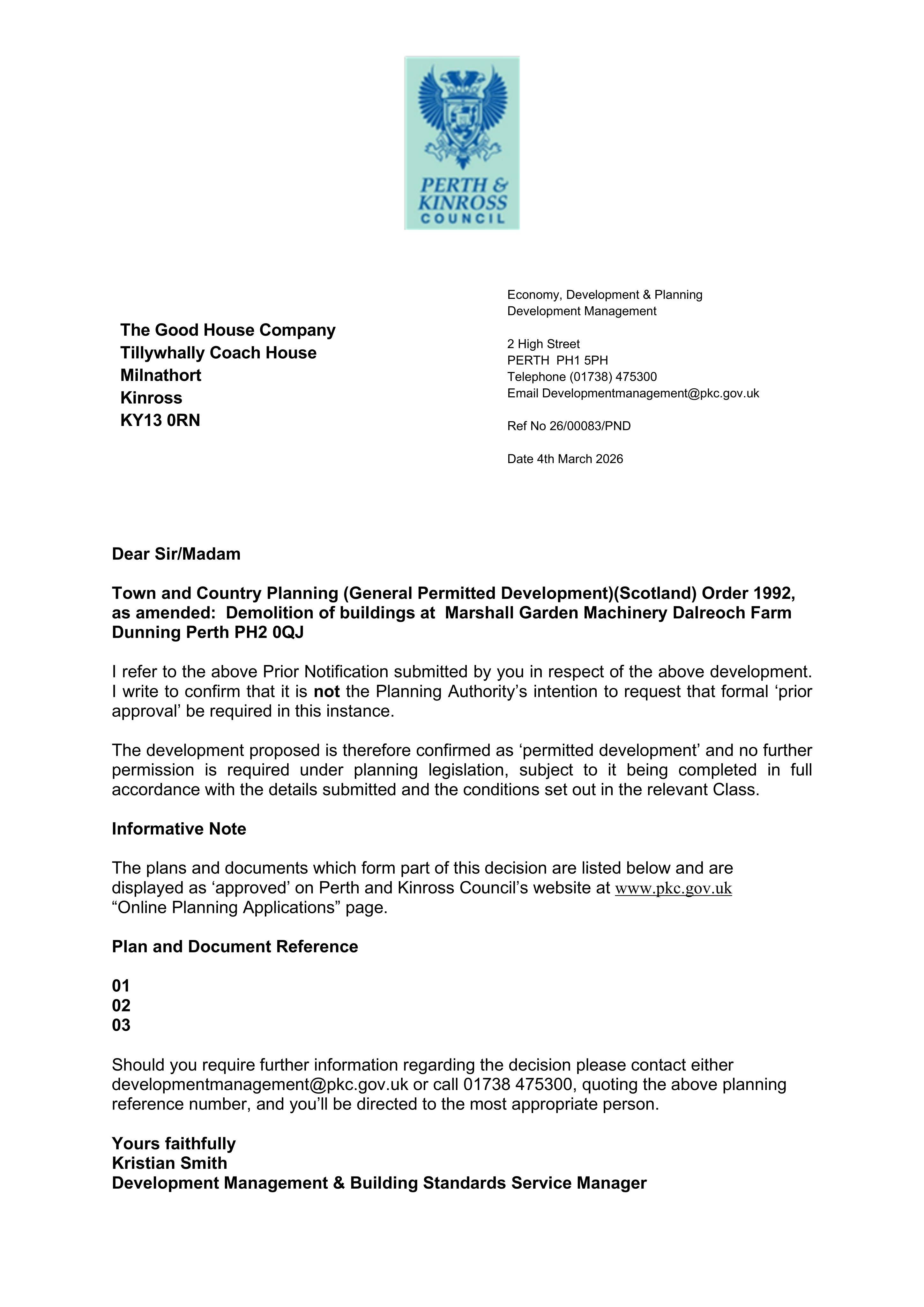 PERTH &
KINROSS
COUNCIL

The Good House Company
Tillywhally Coach House
Milnathort
Kinross
KY13 0RN

Economy, Development & Planning
Development Management

2 High Street
PERTH PH1 5PH
Telephone (01738) 475300
Email Developmentmanagement@pkc.gov.uk

Ref No 26/00083/PND

Date 4th March 2026

Dear Sir/Madam

Town and Country Planning (General Permitted Development)(Scotland) Order 1992, as amended: Demolition of buildings at Marshall Garden Machinery Dalreoch Farm Dunning Perth PH2 0QJ

I refer to the above Prior Notification submitted by you in respect of the above development. I write to confirm that it is not the Planning Authority's intention to request that formal 'prior approval' be required in this instance.

The development proposed is therefore confirmed as 'permitted development' and no further permission is required under planning legislation, subject to it being completed in full accordance with the details submitted and the conditions set out in the relevant Class.

Informative Note

The plans and documents which form part of this decision are listed below and are displayed as 'approved' on Perth and Kinross Council's website at www.pkc.gov.uk "Online Planning Applications" page.

Plan and Document Reference

01
02
03

Should you require further information regarding the decision please contact either developmentmanagement@pkc.gov.uk or call 01738 475300, quoting the above planning reference number, and you'll be directed to the most appropriate person.

Yours faithfully
Kristian Smith
Development Management & Building Standards Service Manager